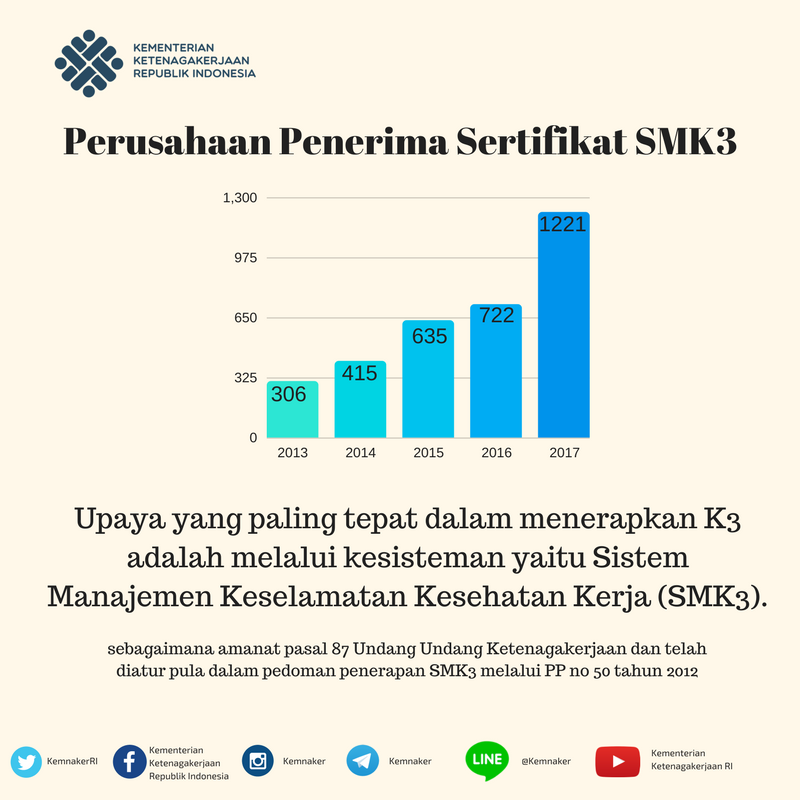 KEMENTERIAN KETENAGAKERJAAN REPUBLIK INDONESIA

Perusahaan Penerima Sertifikat SMK3

1,300
975
650
325
0

306
415
635
722
1221

2013
2014
2015
2016
2017

Upaya yang paling tepat dalam menerapkan K3 adalah melalui kesisteman yaitu Sistem Manajemen Keselamatan Kesehatan Kerja (SMK3).

sebagaimana amanat pasal 87 Undang Undang Ketenagakerjaan dan telah diatur pula dalam pedoman penerapan SMK3 melalui PP no 50 tahun 2012

KemnakerRI
Kementerian Ketenagakerjaan Republik Indonesia
Kemnaker
Kemnaker
LINE
@Kemnaker
Kementerian Ketenagakerjaan RI